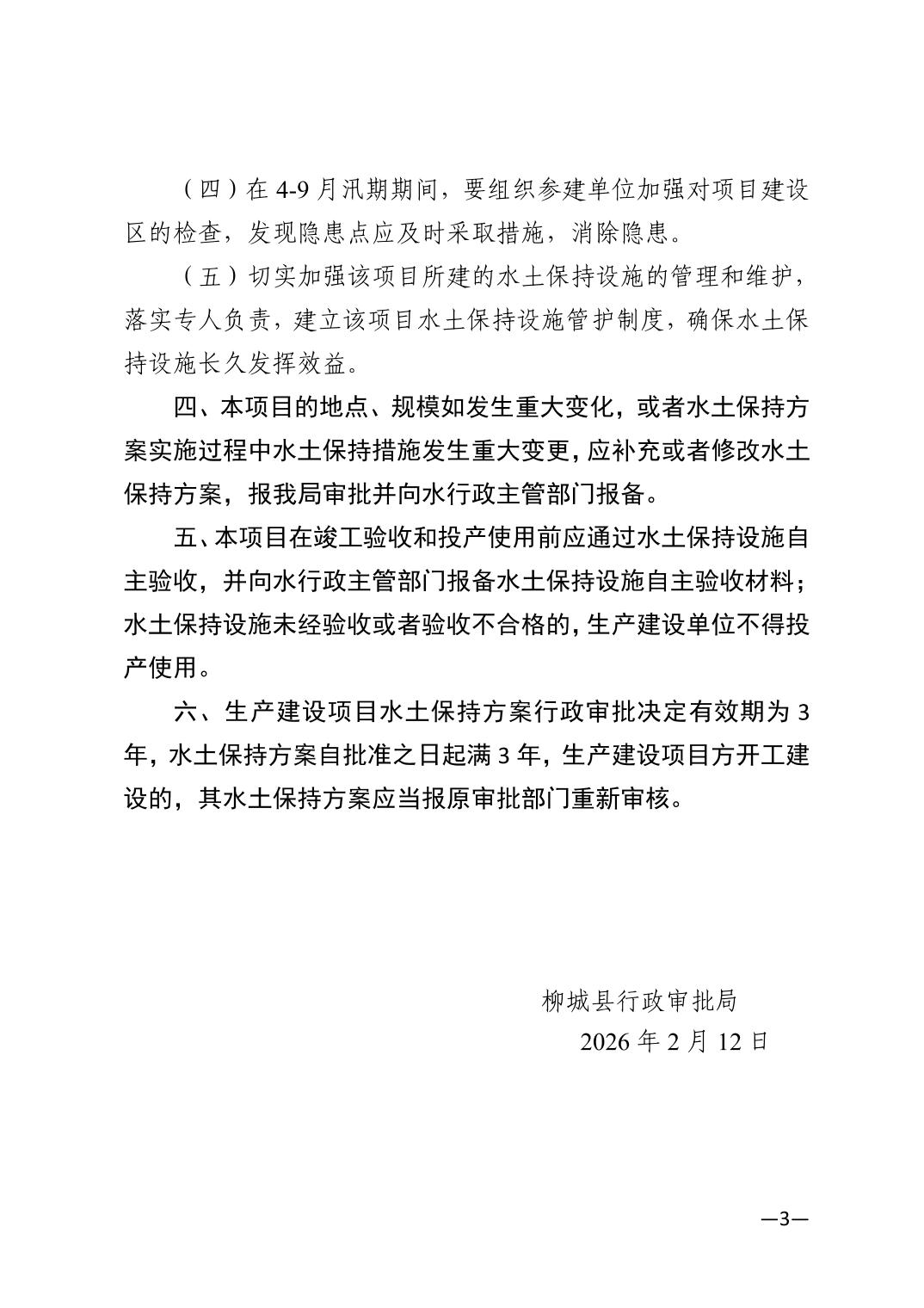 （四）在 4-9 月汛期期间，要组织参建单位加强对项目建设区的检查，发现隐患点应及时采取措施，消除隐患。

（五）切实加强该项目所建的水土保持设施的管理和维护，落实专人负责，建立该项目水土保持设施管护制度，确保水土保持设施长久发挥效益。

四、本项目的地点、规模如发生重大变化，或者水土保持方案实施过程中水土保持措施发生重大变更，应补充或者修改水土保持方案，报我局审批并向水行政主管部门报备。

五、本项目在竣工验收和投产使用前应通过水土保持设施自主验收，并向水行政主管部门报备水土保持设施自主验收材料；水土保持设施未经验收或者验收不合格的，生产建设单位不得投产使用。

六、生产建设项目水土保持方案行政审批决定有效期为 3 年，水土保持方案自批准之日起满 3 年，生产建设项目方开工建设的，其水土保持方案应当报原审批部门重新审核。

柳城县行政审批局
2026 年 2 月 12 日

—3—